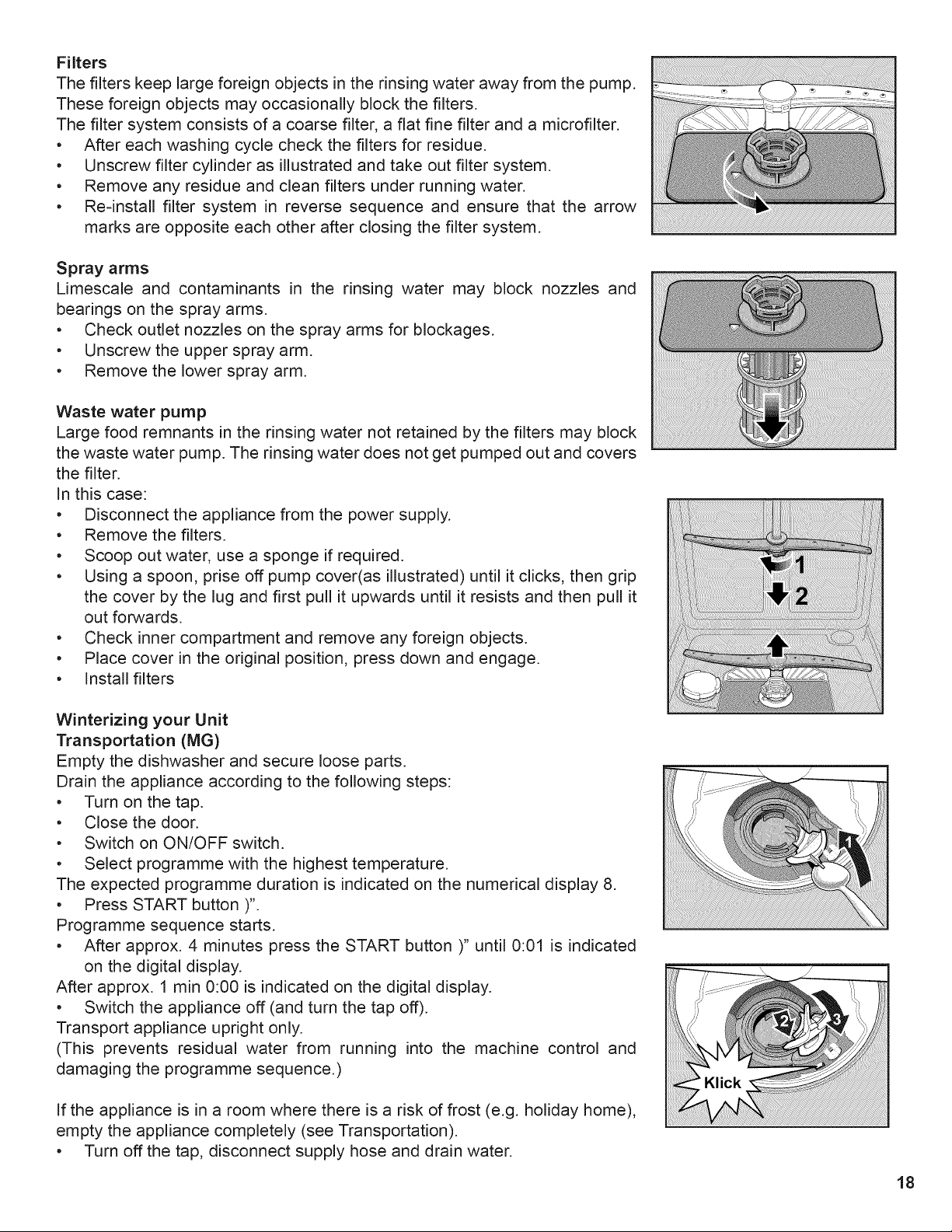 Filters
The filters keep large foreign objects in the rinsing water away from the pump. These foreign objects may occasionally block the filters.
The filter system consists of a coarse filter, a flat fine filter and a microfilter.
• After each washing cycle check the filters for residue.
• Unscrew filter cylinder as illustrated and take out filter system.
• Remove any residue and clean filters under running water.
• Re-install filter system in reverse sequence and ensure that the arrow marks are opposite each other after closing the filter system.

Spray arms
Limescale and contaminants in the rinsing water may block nozzles and bearings on the spray arms.
• Check outlet nozzles on the spray arms for blockages.
• Unscrew the upper spray arm.
• Remove the lower spray arm.

Waste water pump
Large food remnants in the rinsing water not retained by the filters may block the waste water pump. The rinsing water does not get pumped out and covers the filter.
In this case:
• Disconnect the appliance from the power supply.
• Remove the filters.
• Scoop out water, use a sponge if required.
• Using a spoon, prise off pump cover(as illustrated) until it clicks, then grip the cover by the lug and first pull it upwards until it resists and then pull it out forwards.
• Check inner compartment and remove any foreign objects.
• Place cover in the original position, press down and engage.
• Install filters

Winterizing your Unit
Transportation (MG)
Empty the dishwasher and secure loose parts.
Drain the appliance according to the following steps:
• Turn on the tap.
• Close the door.
• Switch on ON/OFF switch.
• Select programme with the highest temperature.
The expected programme duration is indicated on the numerical display 8.
• Press START button )".
Programme sequence starts.
• After approx. 4 minutes press the START button )" until 0:01 is indicated on the digital display.
After approx. 1 min 0:00 is indicated on the digital display.
• Switch the appliance off (and turn the tap off).
Transport appliance upright only.
(This prevents residual water from running into the machine control and damaging the programme sequence.)

If the appliance is in a room where there is a risk of frost (e.g. holiday home), empty the appliance completely (see Transportation).
• Turn off the tap, disconnect supply hose and drain water.

1
2
1
2
3
Klick

18